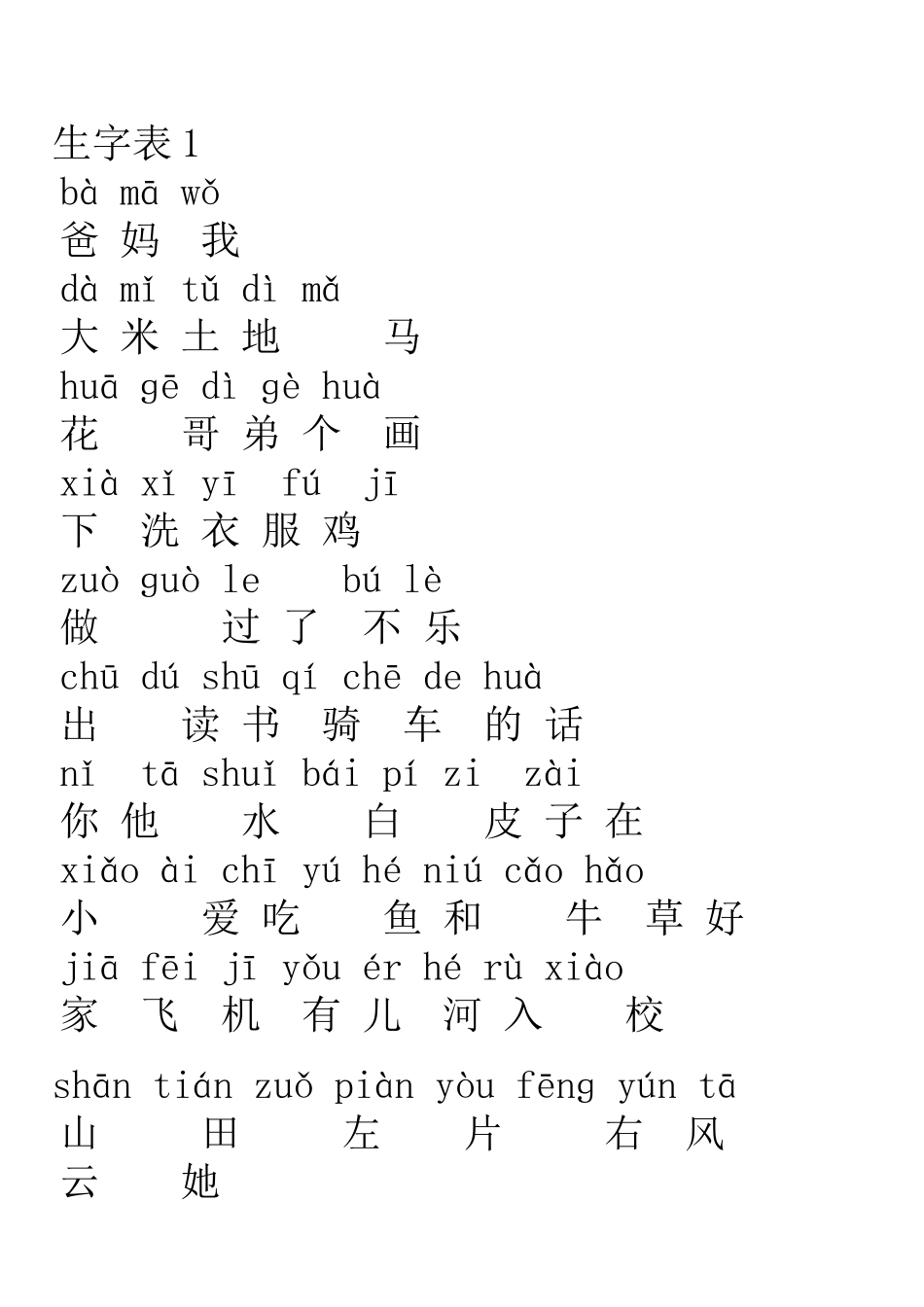 生字表 1
bà mā wǒ
爸 妈 我
dà mǐ tǔ dì mǎ
大 米 土 地 马
huā gē dì gè huà
花 哥 弟 个 画
xià xǐ yī fú jī
下 洗 衣 服 鸡
zuò guò le bú lè
做 过 了 不 乐
chū dú shū qí chē de huà
出 读 书 骑 车 的 话
nǐ tā shuǐ bái pí zi zài
你 他 水 白 皮 子 在
xiǎo ài chī yú hé niú cǎo hǎo
小 爱 吃 鱼 和 牛 草 好
jiā fēi jī yǒu ér hé rù xiào
家 飞 机 有 儿 河 入 校

shān tián zuǒ piàn yòu fēng yún tā
山 田 左 片 右 风
云 她